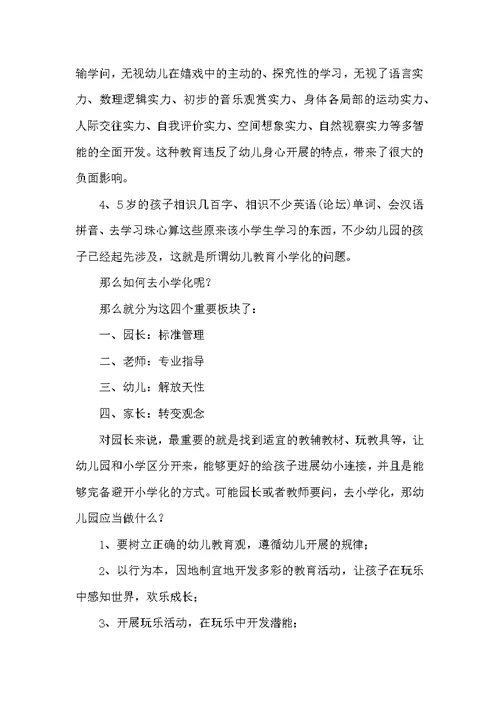 输学问，无视幼儿在嬉戏中的主动的、探究性的学习，无视了语言实力、数理逻辑实力、初步的音乐观赏实力、身体各局部的运动实力、人际交往实力、自我评价实力、空间想象实力、自然视察实力等多智能的全面开发。这种教育违反了幼儿身心开展的特点，带来了很大的负面影响。

4、5岁的孩子相识几百字、相识不少英语(论坛)单词、会汉语拼音、去学习珠心算这些原来该小学生学习的东西，不少幼儿园的孩子已经起先涉及，这就是所谓幼儿教育小学化的问题。

那么如何去小学化呢？

那么就分为这四个重要板块了：

一、园长：标准管理

二、老师：专业指导

三、幼儿：解放天性

四、家长：转变观念

对园长来说，最重要的就是找到适宜的教辅教材、玩教具等，让幼儿园和小学区分开来，能够更好的给孩子进展幼小连接，并且是能够完备避开小学化的方式。可能园长或者教师要问，去小学化，那幼儿园应当做什么？

1、要树立正确的幼儿教育观，遵循幼儿开展的规律；

2、以行为本，因地制宜地开发多彩的教育活动，让孩子在玩乐中感知世界，欢乐成长；

3、开展玩乐活动，在玩乐中开发潜能；